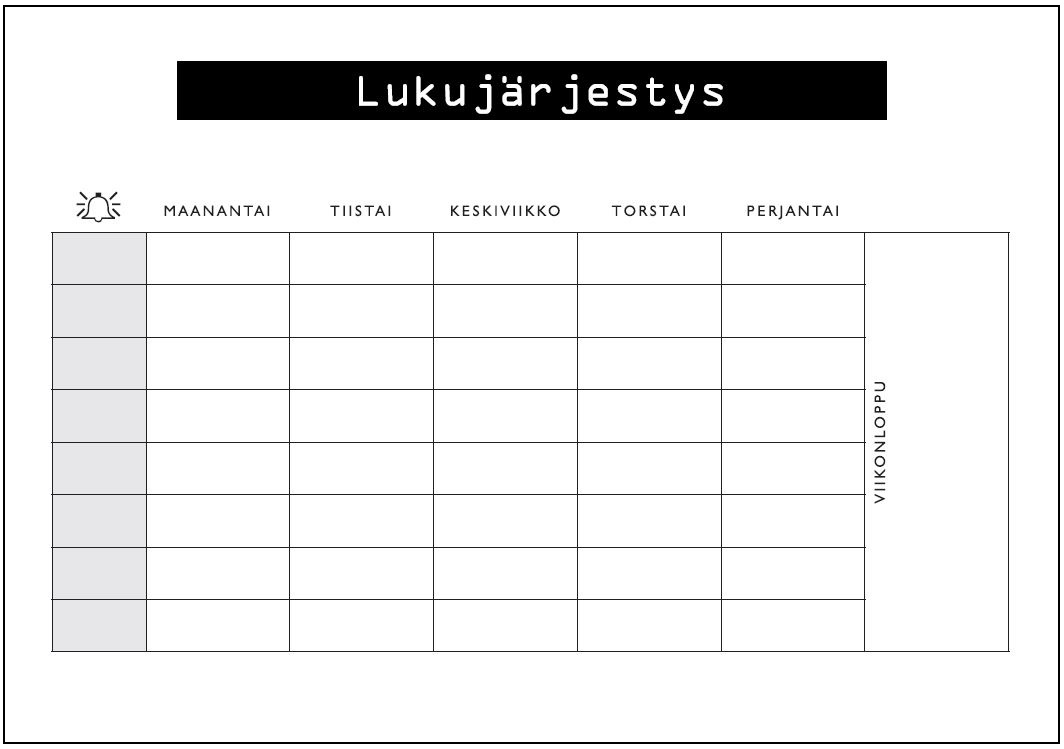 Lukujärjestys

|  | MAANANTAI | TIISTAI | KESKIVIIKKO | TORSTAI | PERJANTAI |  |
|---|---|---|---|---|---|---|
|  |  |  |  |  |  | VIIKONLOPPU |
|  |  |  |  |  |  |  |
|  |  |  |  |  |  |  |
|  |  |  |  |  |  |  |
|  |  |  |  |  |  |  |
|  |  |  |  |  |  |  |
|  |  |  |  |  |  |  |
|  |  |  |  |  |  |  |